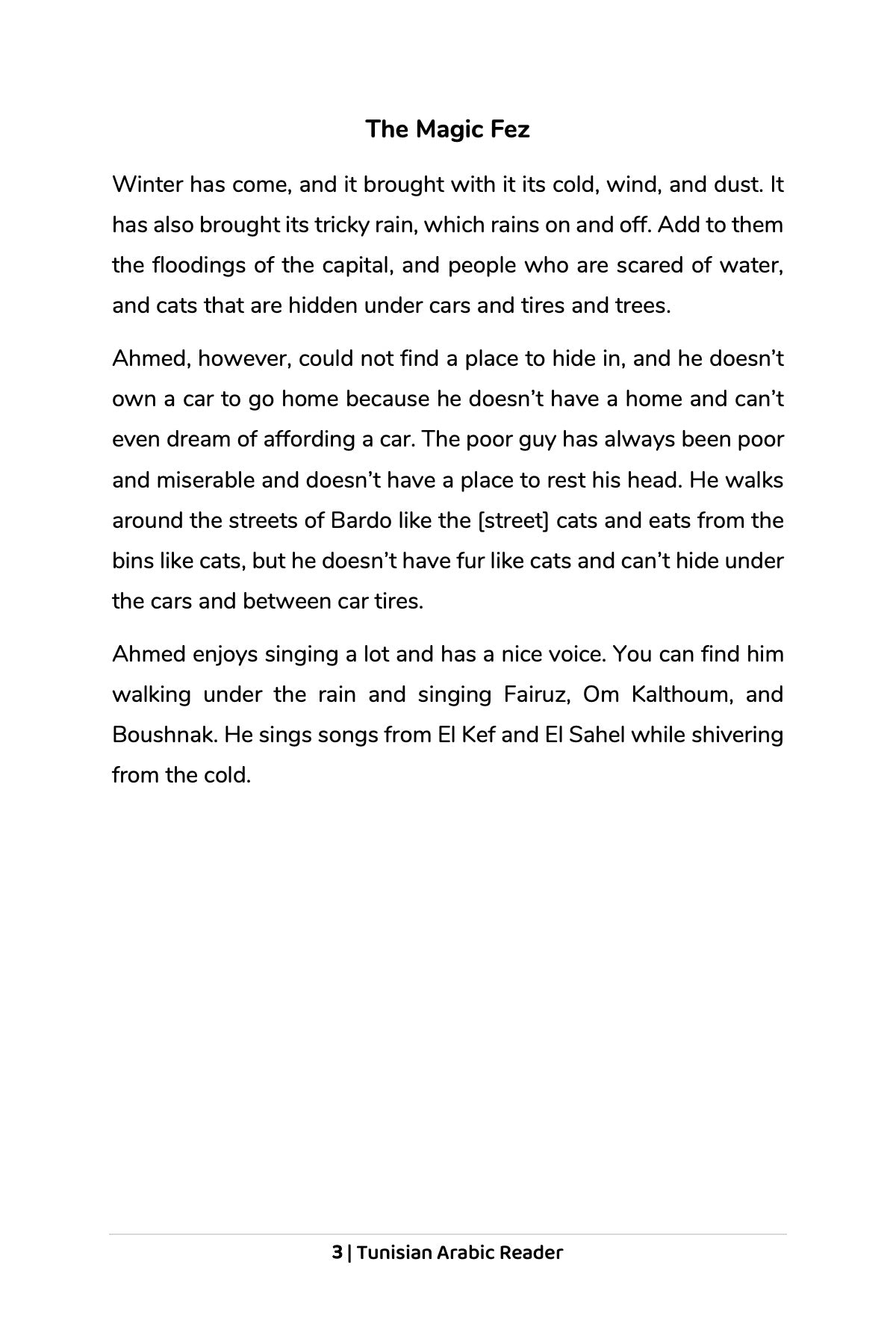 The Magic Fez

Winter has come, and it brought with it its cold, wind, and dust. It has also brought its tricky rain, which rains on and off. Add to them the floodings of the capital, and people who are scared of water, and cats that are hidden under cars and tires and trees.

Ahmed, however, could not find a place to hide in, and he doesn't own a car to go home because he doesn't have a home and can't even dream of affording a car. The poor guy has always been poor and miserable and doesn't have a place to rest his head. He walks around the streets of Bardo like the [street] cats and eats from the bins like cats, but he doesn't have fur like cats and can't hide under the cars and between car tires.

Ahmed enjoys singing a lot and has a nice voice. You can find him walking under the rain and singing Fairuz, Om Kalthoum, and Boushnak. He sings songs from El Kef and El Sahel while shivering from the cold.

3 | Tunisian Arabic Reader